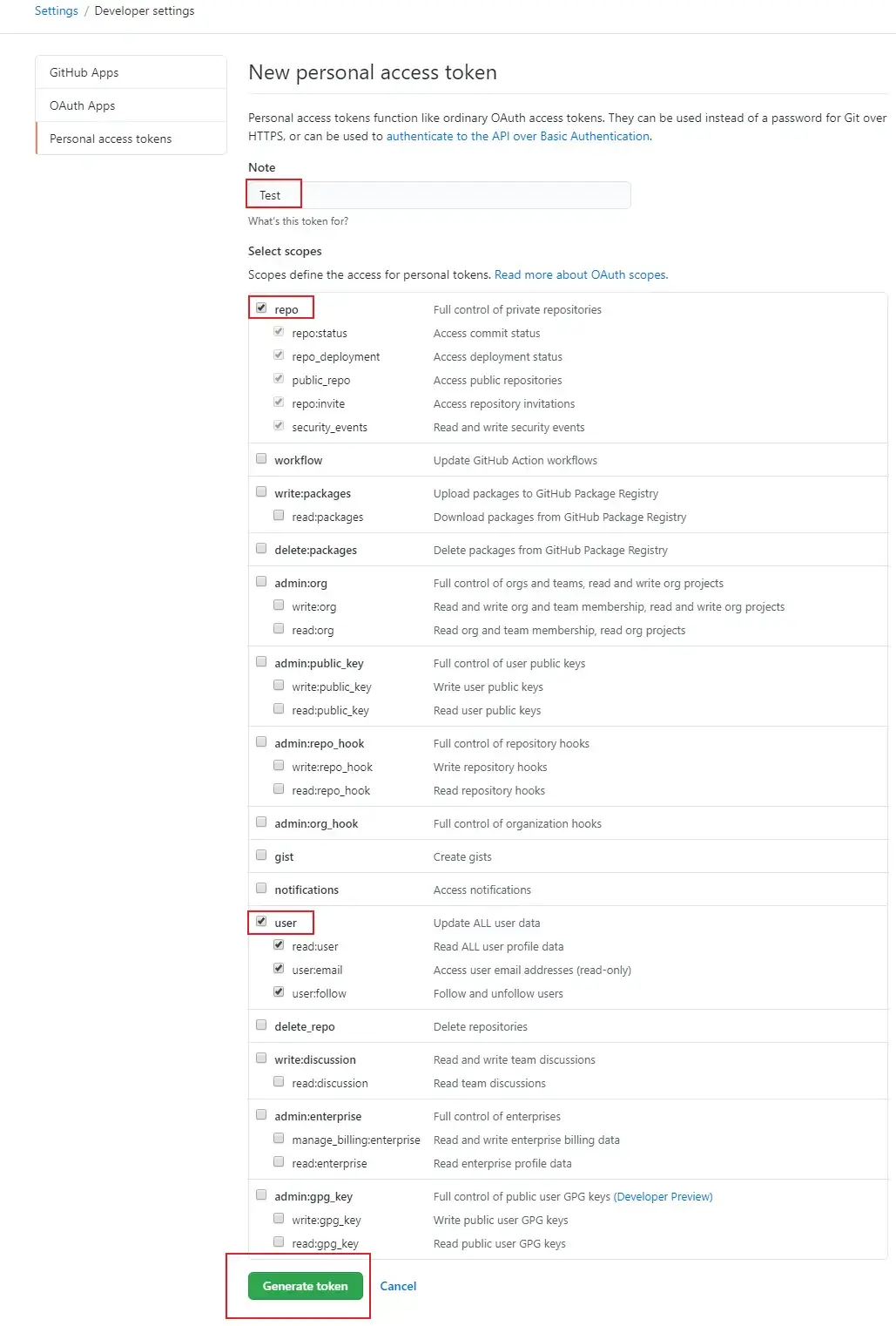 Settings / Developer settings

GitHub Apps
OAuth Apps
Personal access tokens

New personal access token

Personal access tokens function like ordinary OAuth access tokens. They can be used instead of a password for Git over HTTPS, or can be used to authenticate to the API over Basic Authentication.

Note
Test
What's this token for?

Select scopes
Scopes define the access for personal tokens. Read more about OAuth scopes.

| | |
|---|---|
| repo | Full control of private repositories |
| repo:status | Access commit status |
| repo_deployment | Access deployment status |
| public_repo | Access public repositories |
| repo:invite | Access repository invitations |
| security_events | Read and write security events |
| workflow | Update GitHub Action workflows |
| write:packages | Upload packages to GitHub Package Registry |
| read:packages | Download packages from GitHub Package Registry |
| delete:packages | Delete packages from GitHub Package Registry |
| admin:org | Full control of orgs and teams, read and write org projects |
| write:org | Read and write org and team membership, read and write org projects |
| read:org | Read org and team membership, read org projects |
| admin:public_key | Full control of user public keys |
| write:public_key | Write user public keys |
| read:public_key | Read user public keys |
| admin:repo_hook | Full control of repository hooks |
| write:repo_hook | Write repository hooks |
| read:repo_hook | Read repository hooks |
| admin:org_hook | Full control of organization hooks |
| gist | Create gists |
| notifications | Access notifications |
| user | Update ALL user data |
| read:user | Read ALL user profile data |
| user:email | Access user email addresses (read-only) |
| user:follow | Follow and unfollow users |
| delete_repo | Delete repositories |
| write:discussion | Read and write team discussions |
| read:discussion | Read team discussions |
| admin:enterprise | Full control of enterprises |
| manage_billing:enterprise | Read and write enterprise billing data |
| read:enterprise | Read enterprise profile data |
| admin:gpg_key | Full control of public user GPG keys (Developer Preview) |
| write:gpg_key | Write public user GPG keys |
| read:gpg_key | Read public user GPG keys |

Generate token Cancel